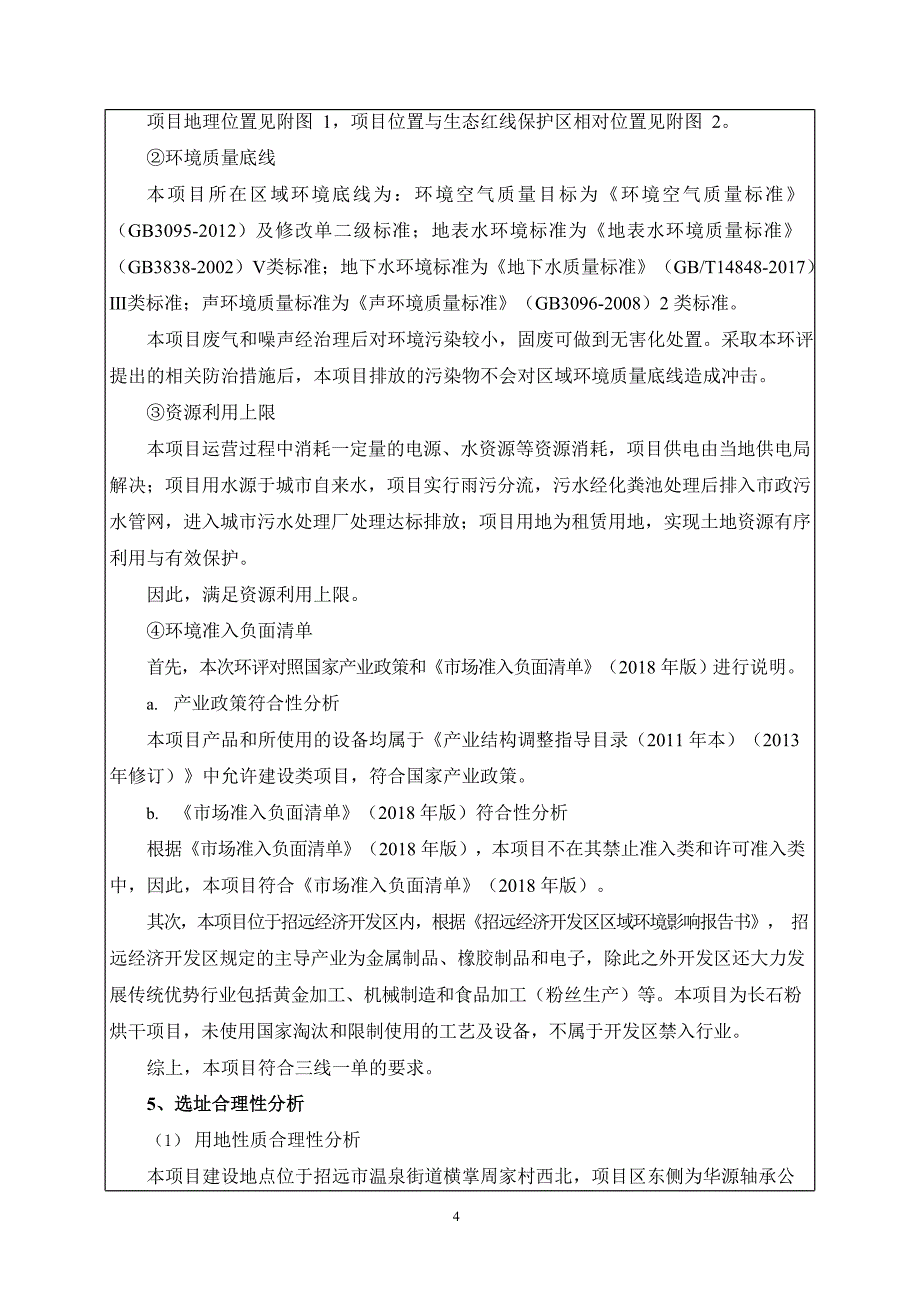 项目地理位置见附图 1，项目位置与生态红线保护区相对位置见附图 2。

②环境质量底线

本项目所在区域环境底线为：环境空气质量目标为《环境空气质量标准》（GB3095-2012）及修改单二级标准；地表水环境标准为《地表水环境质量标准》（GB3838-2002）V类标准；地下水环境标准为《地下水质量标准》（GB/T14848-2017）III类标准；声环境质量标准为《声环境质量标准》（GB3096-2008）2 类标准。

本项目废气和噪声经治理后对环境污染较小，固废可做到无害化处置。采取本环评提出的相关防治措施后，本项目排放的污染物不会对区域环境质量底线造成冲击。

③资源利用上限

本项目运营过程中消耗一定量的电源、水资源等资源消耗，项目供电由当地供电局解决；项目用水源于城市自来水，项目实行雨污分流，污水经化粪池处理后排入市政污水管网，进入城市污水处理厂处理达标排放；项目用地为租赁用地，实现土地资源有序利用与有效保护。

因此，满足资源利用上限。

④环境准入负面清单

首先，本次环评对照国家产业政策和《市场准入负面清单》（2018 年版）进行说明。

a. 产业政策符合性分析

本项目产品和所使用的设备均属于《产业结构调整指导目录（2011 年本）（2013 年修订）》中允许建设类项目，符合国家产业政策。

b. 《市场准入负面清单》（2018 年版）符合性分析

根据《市场准入负面清单》（2018 年版），本项目不在其禁止准入类和许可准入类中，因此，本项目符合《市场准入负面清单》（2018 年版）。

其次，本项目位于招远经济开发区内，根据《招远经济开发区区域环境影响报告书》，招远经济开发区规定的主导产业为金属制品、橡胶制品和电子，除此之外开发区还大力发展传统优势行业包括黄金加工、机械制造和食品加工（粉丝生产）等。本项目为长石粉烘干项目，未使用国家淘汰和限制使用的工艺及设备，不属于开发区禁入行业。

综上，本项目符合三线一单的要求。

5、选址合理性分析

（1） 用地性质合理性分析

本项目建设地点位于招远市温泉街道横掌周家村西北，项目区东侧为华源轴承公

4